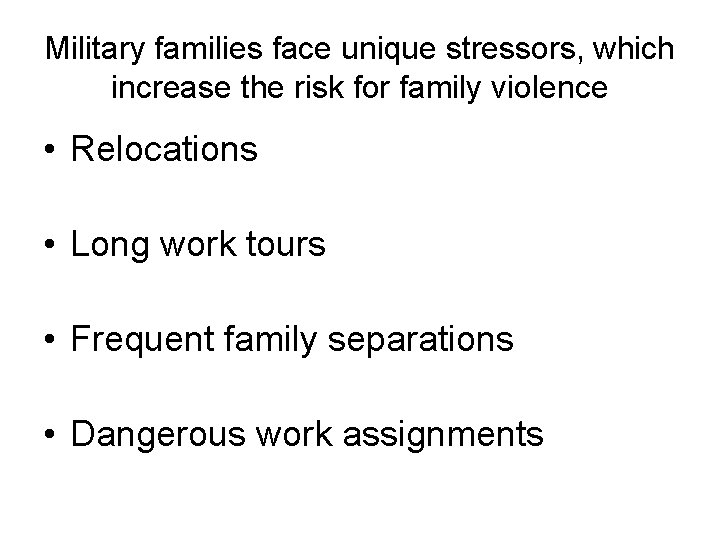 Military families face unique stressors, which increase the risk for family violence

• Relocations

• Long work tours

• Frequent family separations

• Dangerous work assignments